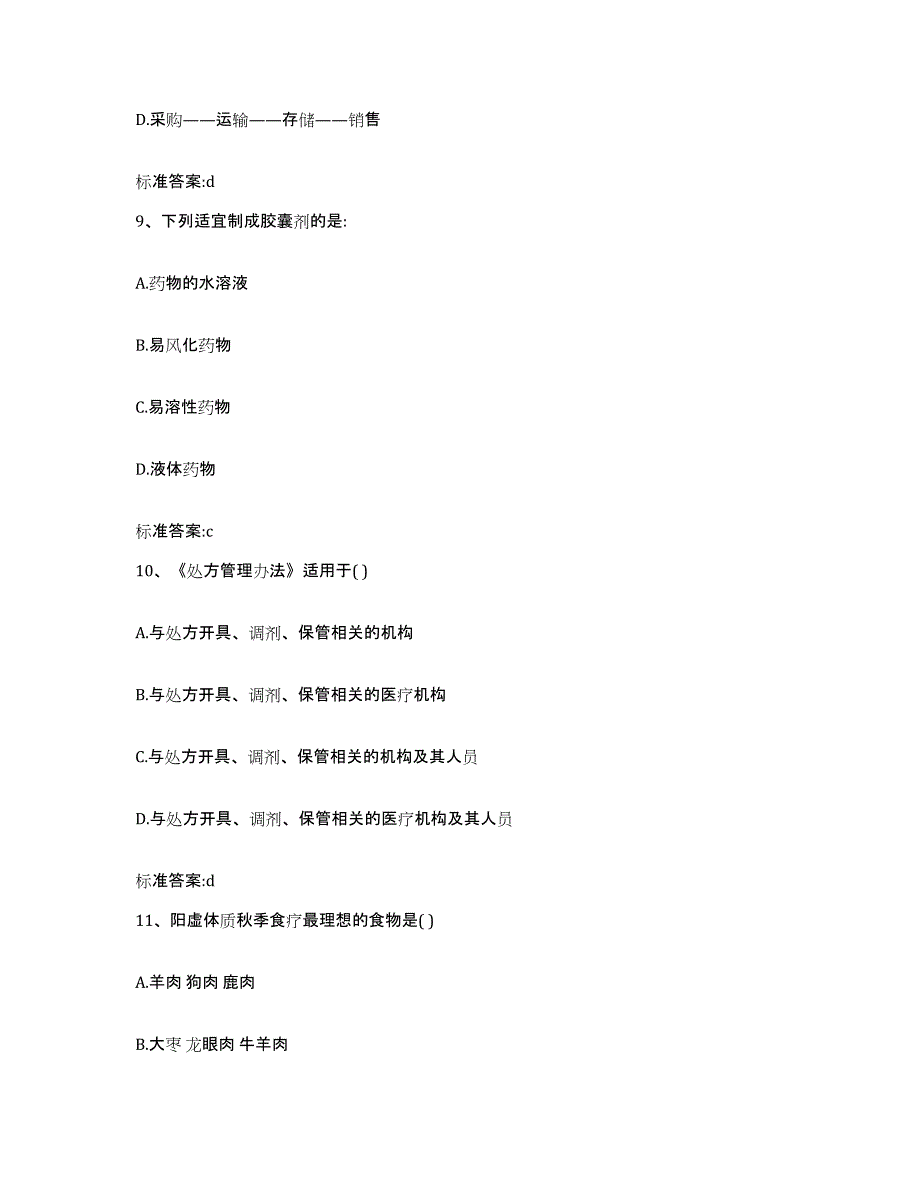 D.采购——运输——存储——销售

标准答案:d

9、下列适宜制成胶囊剂的是:

A.药物的水溶液

B.易风化药物

C.易溶性药物

D.液体药物

标准答案:c

10、《处方管理办法》适用于( )

A.与处方开具、调剂、保管相关的机构

B.与处方开具、调剂、保管相关的医疗机构

C.与处方开具、调剂、保管相关的机构及其人员

D.与处方开具、调剂、保管相关的医疗机构及其人员

标准答案:d

11、阳虚体质秋季食疗最理想的食物是( )

A.羊肉 狗肉 鹿肉

B.大枣 龙眼肉 牛羊肉